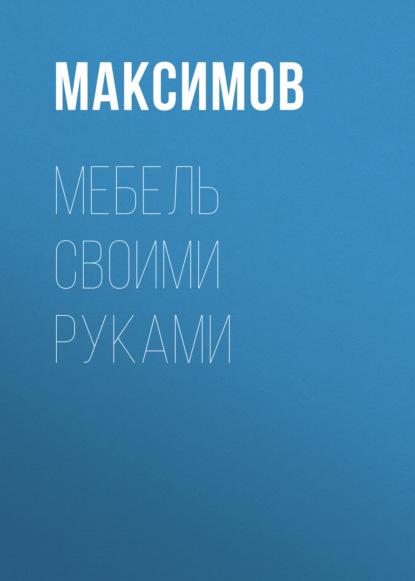 МАКСИМОВ

МЕБЕЛЬ СВОИМИ РУКАМИ